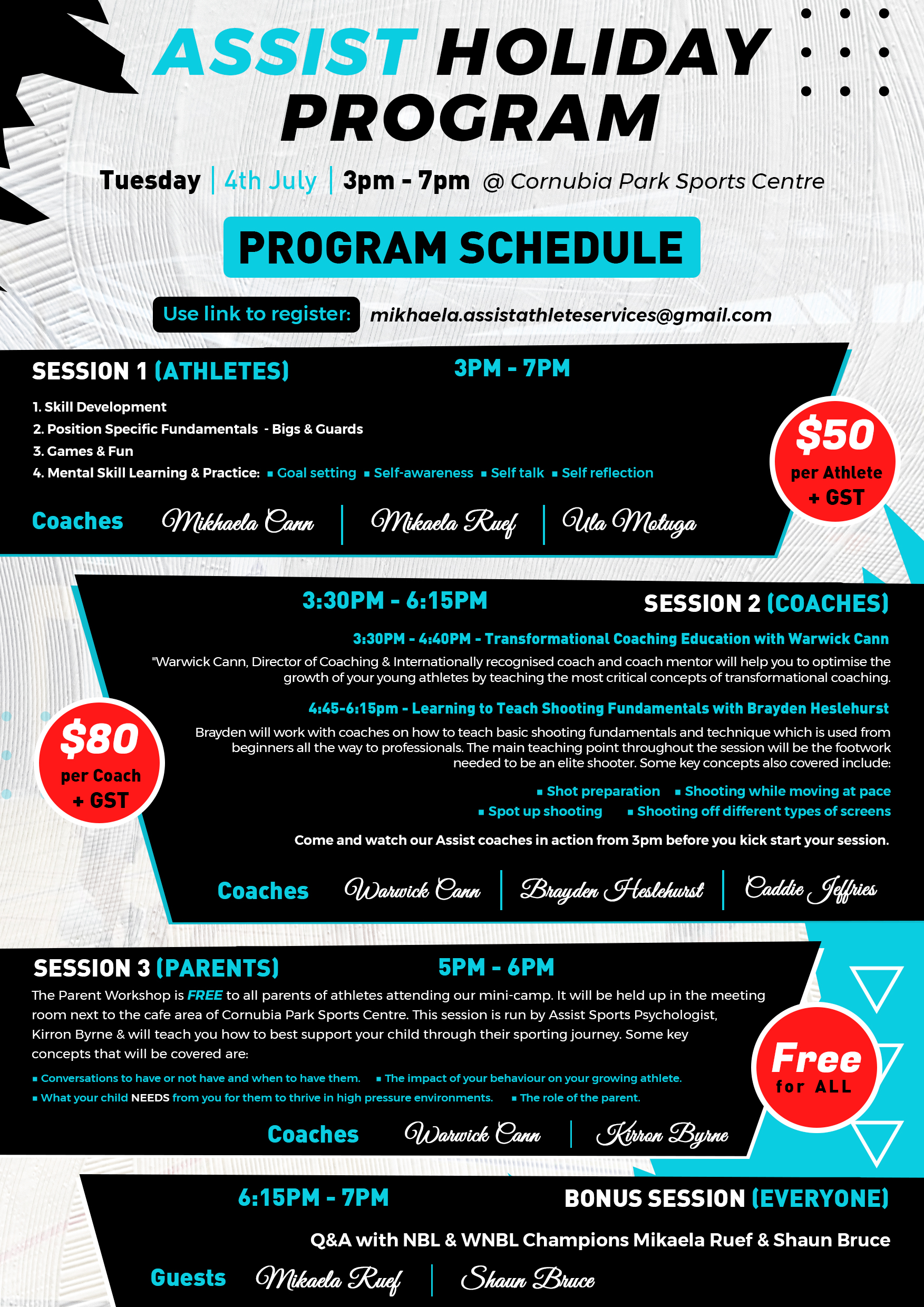 ASSIST HOLIDAY PROGRAM

Tuesday | 4th July | 3pm - 7pm @ Cornubia Park Sports Centre

PROGRAM SCHEDULE

Use link to register: mikhaela.assistathleteservices@gmail.com

SESSION 1 (ATHLETES) 3PM - 7PM

1. Skill Development
2. Position Specific Fundamentals - Bigs & Guards
3. Games & Fun
4. Mental Skill Learning & Practice: ▪ Goal setting ▪ Self-awareness ▪ Self talk ▪ Self reflection

$50 per Athlete + GST

Coaches Mikhaela Cann | Mikaela Ruef | Ula Motuga

3:30PM - 6:15PM SESSION 2 (COACHES)

3:30PM - 4:40PM - Transformational Coaching Education with Warwick Cann

"Warwick Cann, Director of Coaching & Internationally recognised coach and coach mentor will help you to optimise the growth of your young athletes by teaching the most critical concepts of transformational coaching.

4:45-6:15pm - Learning to Teach Shooting Fundamentals with Brayden Heslehurst

Brayden will work with coaches on how to teach basic shooting fundamentals and technique which is used from beginners all the way to professionals. The main teaching point throughout the session will be the footwork needed to be an elite shooter. Some key concepts also covered include:

▪ Shot preparation ▪ Shooting while moving at pace
▪ Spot up shooting ▪ Shooting off different types of screens

Come and watch our Assist coaches in action from 3pm before you kick start your session.

$80 per Coach + GST

Coaches Warwick Cann | Brayden Heslehurst | Caddie Jeffries

SESSION 3 (PARENTS) 5PM - 6PM

The Parent Workshop is FREE to all parents of athletes attending our mini-camp. It will be held up in the meeting room next to the cafe area of Cornubia Park Sports Centre. This session is run by Assist Sports Psychologist, Kirron Byrne & will teach you how to best support your child through their sporting journey. Some key concepts that will be covered are:

▪ Conversations to have or not have and when to have them. ▪ The impact of your behaviour on your growing athlete.
▪ What your child NEEDS from you for them to thrive in high pressure environments. ▪ The role of the parent.

Free for ALL

Coaches Warwick Cann | Kirron Byrne

6:15PM - 7PM BONUS SESSION (EVERYONE)

Q&A with NBL & WNBL Champions Mikaela Ruef & Shaun Bruce

Guests Mikaela Ruef | Shaun Bruce